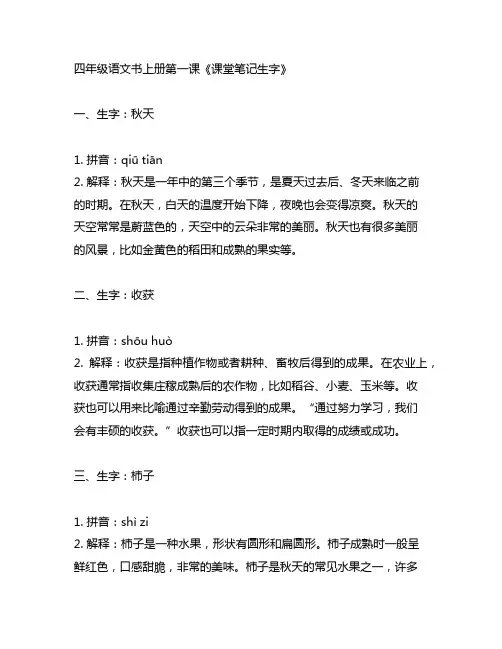 四年级语文书上册第一课《课堂笔记生字》

一、生字：秋天

1. 拼音：qiū tiān
2. 解释：秋天是一年中的第三个季节，是夏天过去后、冬天来临之前的时期。在秋天，白天的温度开始下降，夜晚也会变得凉爽。秋天的天空常常是蔚蓝色的，天空中的云朵非常的美丽。秋天也有很多美丽的风景，比如金黄色的稻田和成熟的果实等。

二、生字：收获

1. 拼音：shōu huò
2. 解释：收获是指种植作物或者耕种、畜牧后得到的成果。在农业上，收获通常指收集庄稼成熟后的农作物，比如稻谷、小麦、玉米等。收获也可以用来比喻通过辛勤劳动得到的成果。“通过努力学习，我们会有丰硕的收获。”收获也可以指一定时期内取得的成绩或成功。

三、生字：柿子

1. 拼音：shì zi
2. 解释：柿子是一种水果，形状有圆形和扁圆形。柿子成熟时一般呈鲜红色，口感甜脆，非常的美味。柿子是秋天的常见水果之一，许多